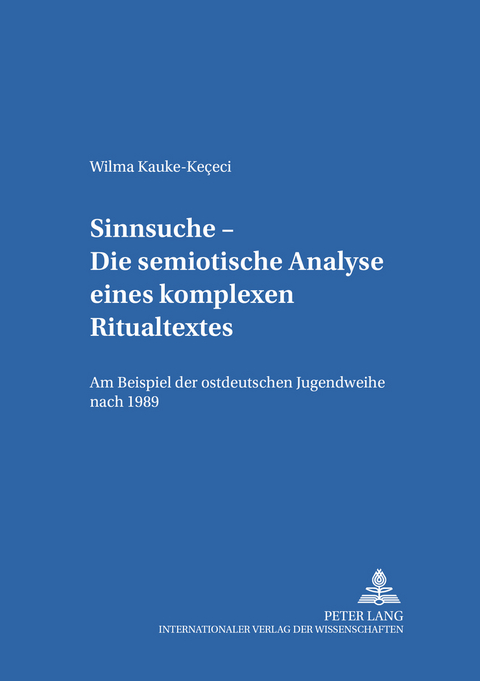 Wilma Kauke-Keçeci

Sinnsuche – Die semiotische Analyse eines komplexen Ritualtextes

Am Beispiel der ostdeutschen Jugendweihe nach 1989

PETER LANG
INTERNATIONALER VERLAG DER WISSENSCHAFTEN